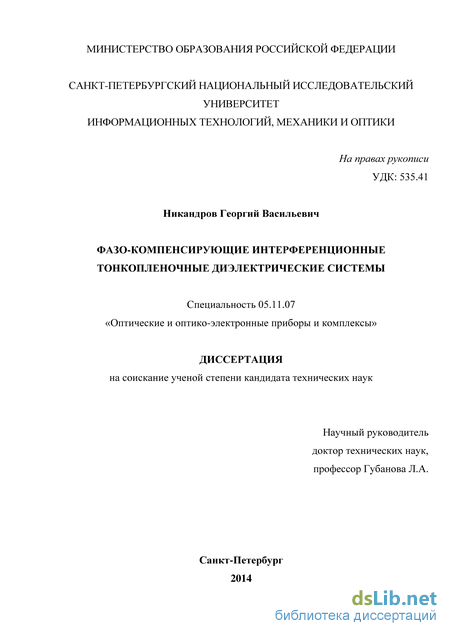 МИНИСТЕРСТВО ОБРАЗОВАНИЯ РОССИЙСКОЙ ФЕДЕРАЦИИ

САНКТ-ПЕТЕРБУРГСКИЙ НАЦИОНАЛЬНЫЙ ИССЛЕДОВАТЕЛЬСКИЙ УНИВЕРСИТЕТ ИНФОРМАЦИОННЫХ ТЕХНОЛОГИЙ, МЕХАНИКИ И ОПТИКИ

На правах рукописи
УДК: 535.41

Никандров Георгий Васильевич

ФАЗО-КОМПЕНСИРУЮЩИЕ ИНТЕРФЕРЕНЦИОННЫЕ ТОНКОПЛЕНОЧНЫЕ ДИЭЛЕКТРИЧЕСКИЕ СИСТЕМЫ

Специальность 05.11.07
«Оптические и оптико-электронные приборы и комплексы»

ДИССЕРТАЦИЯ
на соискание ученой степени кандидата технических наук

Научный руководитель
доктор технических наук,
профессор Губанова Л.А.

Санкт-Петербург
2014

dsLib.net
библиотека диссертаций